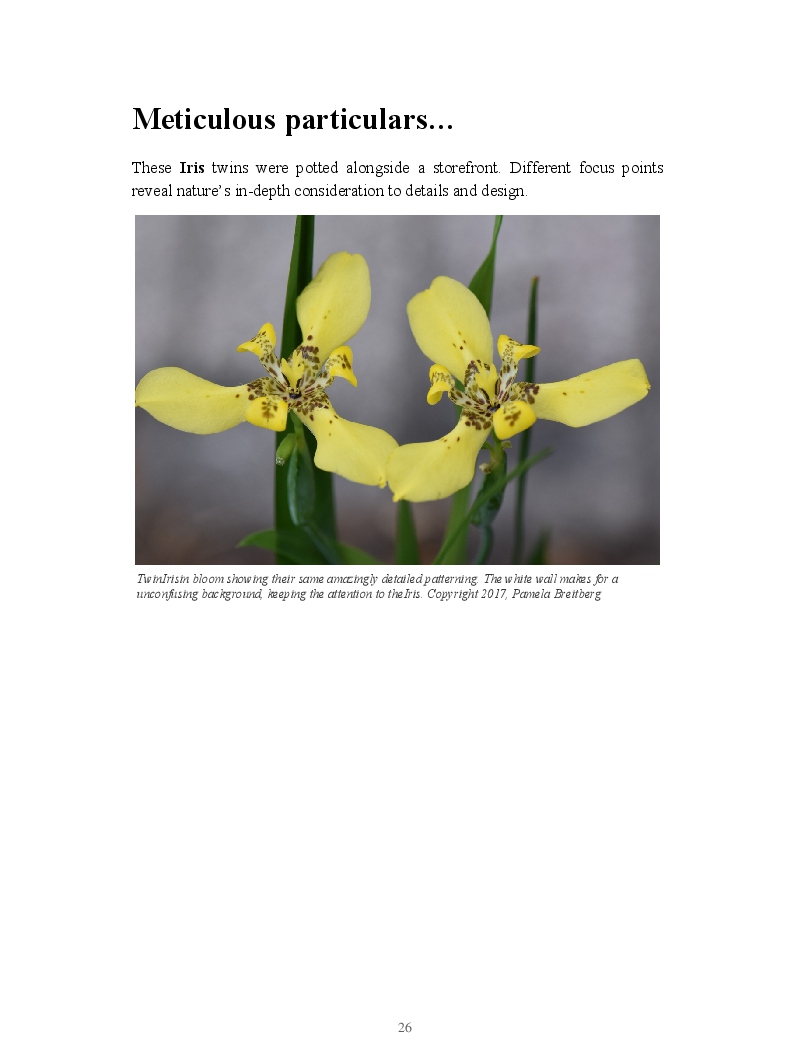 Meticulous particulars...

These Iris twins were potted alongside a storefront. Different focus points reveal nature's in-depth consideration to details and design.

TwinIrisin bloom showing their same amazingly detailed patterning. The white wall makes for a unconfusing background, keeping the attention to theIris. Copyright 2017, Pamela Breitberg

26